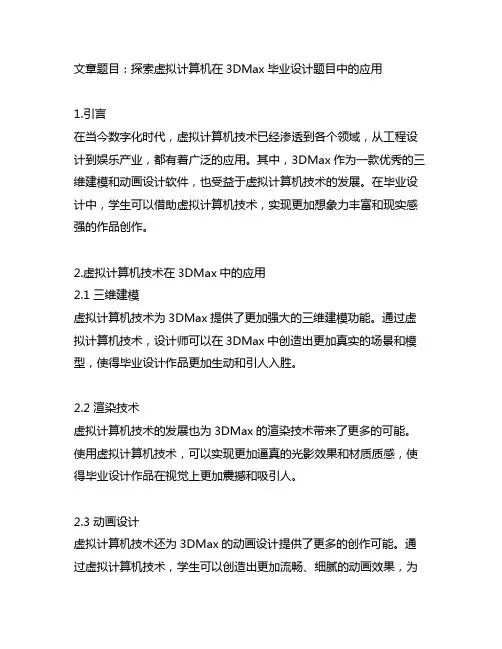 文章题目：探索虚拟计算机在 3DMax 毕业设计题目中的应用

1.引言
在当今数字化时代，虚拟计算机技术已经渗透到各个领域，从工程设计到娱乐产业，都有着广泛的应用。其中，3DMax 作为一款优秀的三维建模和动画设计软件，也受益于虚拟计算机技术的发展。在毕业设计中，学生可以借助虚拟计算机技术，实现更加想象力丰富和现实感强的作品创作。

2.虚拟计算机技术在 3DMax 中的应用
2.1 三维建模
虚拟计算机技术为 3DMax 提供了更加强大的三维建模功能。通过虚拟计算机技术，设计师可以在 3DMax 中创造出更加真实的场景和模型，使得毕业设计作品更加生动和引人入胜。

2.2 渲染技术
虚拟计算机技术的发展也为 3DMax 的渲染技术带来了更多的可能。使用虚拟计算机技术，可以实现更加逼真的光影效果和材质质感，使得毕业设计作品在视觉上更加震撼和吸引人。

2.3 动画设计
虚拟计算机技术还为 3DMax 的动画设计提供了更多的创作可能。通过虚拟计算机技术，学生可以创造出更加流畅、细腻的动画效果，为